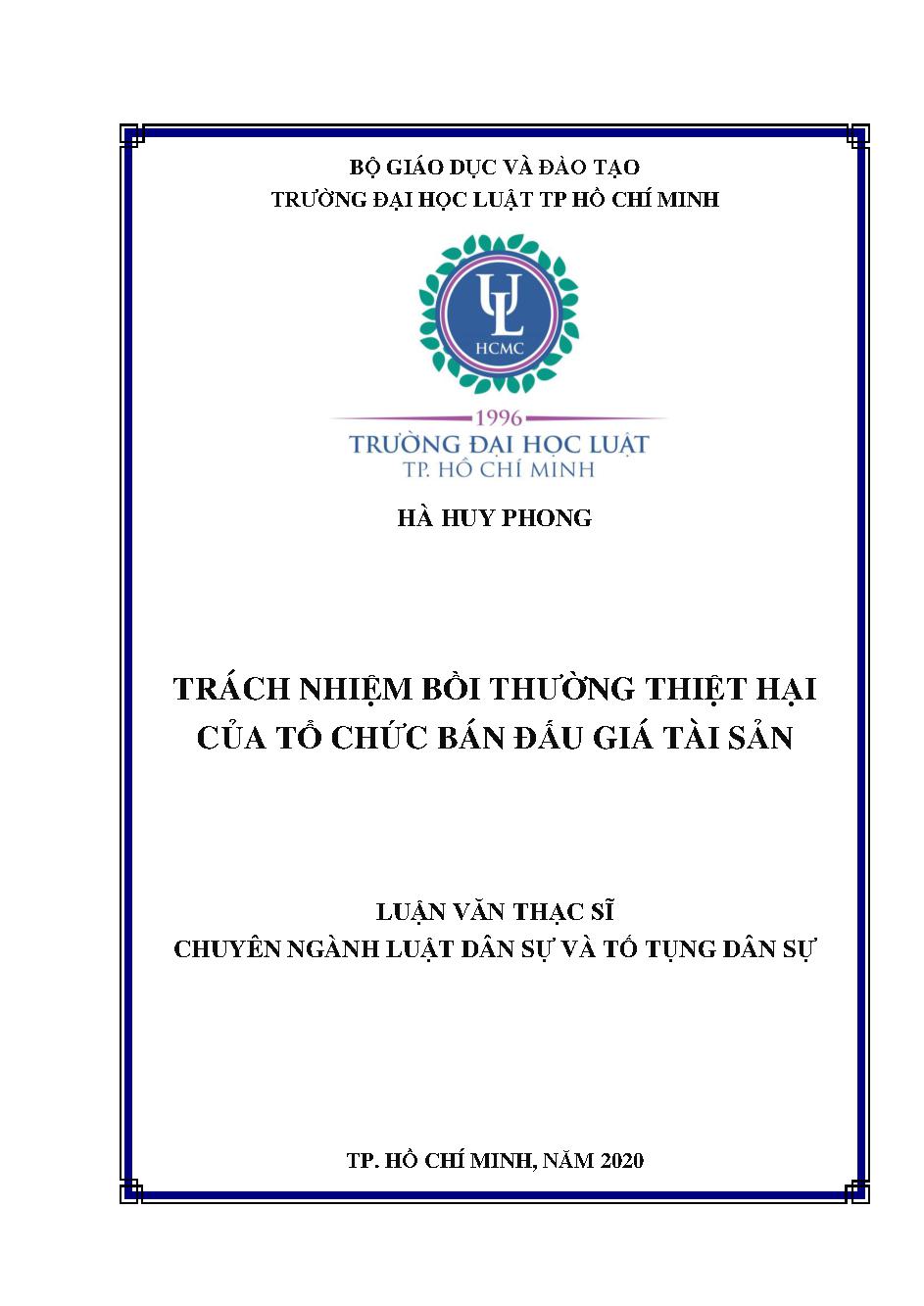 BỘ GIÁO DỤC VÀ ĐÀO TẠO
TRƯỜNG ĐẠI HỌC LUẬT TP HỒ CHÍ MINH

UL
HCMC

1996
TRƯỜNG ĐẠI HỌC LUẬT
TP. HỒ CHÍ MINH

HÀ HUY PHONG

TRÁCH NHIỆM BỒI THƯỜNG THIỆT HẠI
CỦA TỔ CHỨC BÁN ĐẤU GIÁ TÀI SẢN

LUẬN VĂN THẠC SĨ
CHUYÊN NGÀNH LUẬT DÂN SỰ VÀ TỐ TỤNG DÂN SỰ

TP. HỒ CHÍ MINH, NĂM 2020